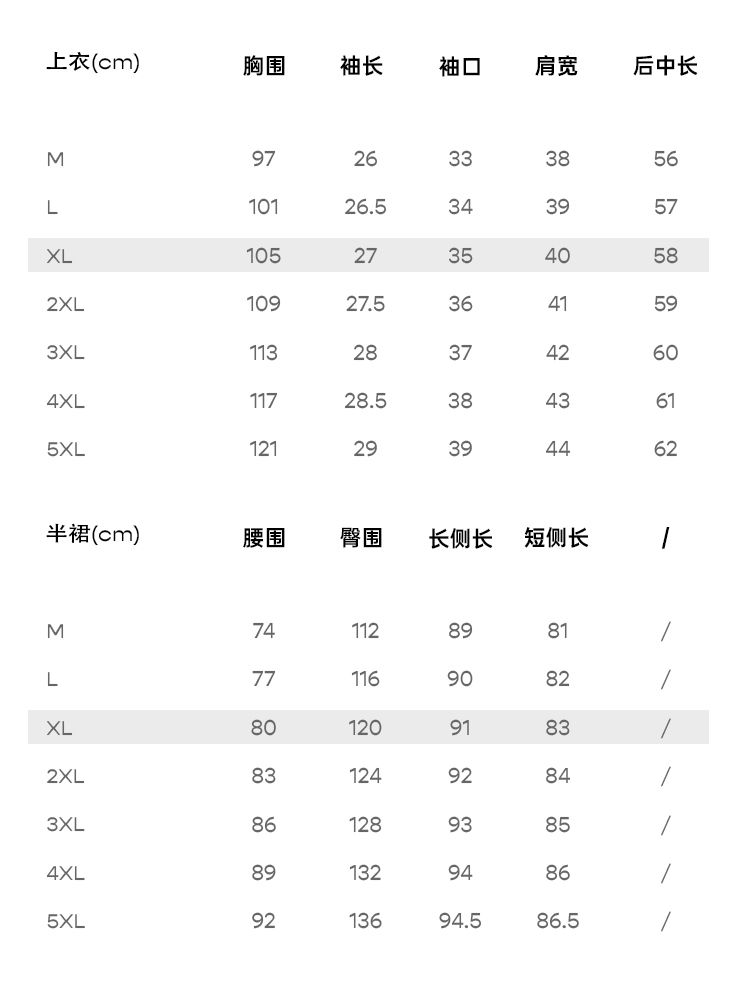 | 上衣(cm) | 胸围 | 袖长 | 袖口 | 肩宽 | 后中长 |
|---|---|---|---|---|---|
| M | 97 | 26 | 33 | 38 | 56 |
| L | 101 | 26.5 | 34 | 39 | 57 |
| XL | 105 | 27 | 35 | 40 | 58 |
| 2XL | 109 | 27.5 | 36 | 41 | 59 |
| 3XL | 113 | 28 | 37 | 42 | 60 |
| 4XL | 117 | 28.5 | 38 | 43 | 61 |
| 5XL | 121 | 29 | 39 | 44 | 62 |

| 半裙(cm) | 腰围 | 臀围 | 长侧长 | 短侧长 | / |
|---|---|---|---|---|---|
| M | 74 | 112 | 89 | 81 | / |
| L | 77 | 116 | 90 | 82 | / |
| XL | 80 | 120 | 91 | 83 | / |
| 2XL | 83 | 124 | 92 | 84 | / |
| 3XL | 86 | 128 | 93 | 85 | / |
| 4XL | 89 | 132 | 94 | 86 | / |
| 5XL | 92 | 136 | 94.5 | 86.5 | / |